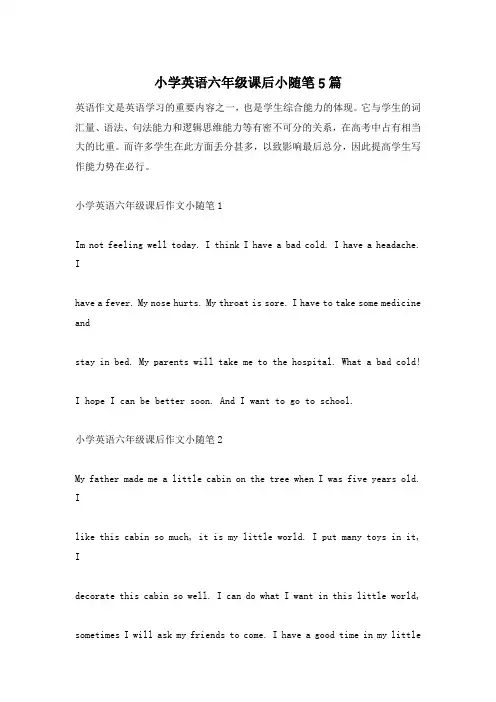 小学英语六年级课后小随笔5篇

英语作文是英语学习的重要内容之一，也是学生综合能力的体现。它与学生的词汇量、语法、句法能力和逻辑思维能力等有密不可分的关系，在高考中占有相当大的比重。而许多学生在此方面丢分甚多，以致影响最后总分，因此提高学生写作能力势在必行。

小学英语六年级课后作文小随笔1

Im not feeling well today. I think I have a bad cold. I have a headache. I

have a fever. My nose hurts. My throat is sore. I have to take some medicine and

stay in bed. My parents will take me to the hospital. What a bad cold!

I hope I can be better soon. And I want to go to school.

小学英语六年级课后作文小随笔2

My father made me a little cabin on the tree when I was five years old. I

like this cabin so much, it is my little world. I put many toys in it, I

decorate this cabin so well. I can do what I want in this little world,

sometimes I will ask my friends to come. I have a good time in my little